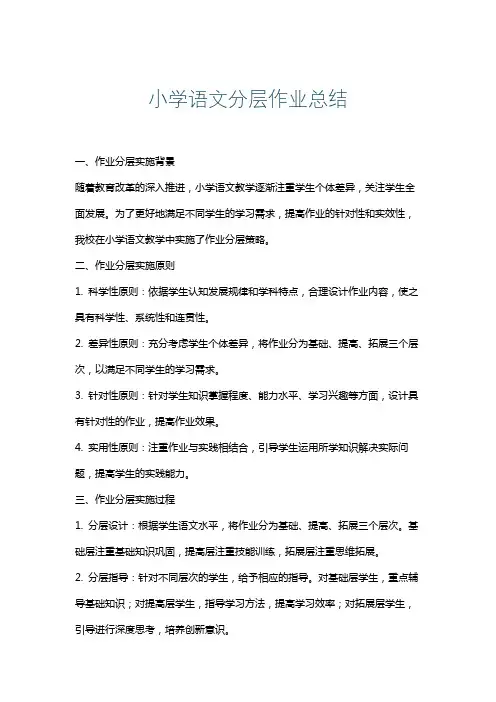 小学语文分层作业总结

一、作业分层实施背景

随着教育改革的深入推进，小学语文教学逐渐注重学生个体差异，关注学生全面发展。为了更好地满足不同学生的学习需求，提高作业的针对性和实效性，我校在小学语文教学中实施了作业分层策略。

二、作业分层实施原则

1. 科学性原则：依据学生认知发展规律和学科特点，合理设计作业内容，使之具有科学性、系统性和连贯性。

2. 差异性原则：充分考虑学生个体差异，将作业分为基础、提高、拓展三个层次，以满足不同学生的学习需求。

3. 针对性原则：针对学生知识掌握程度、能力水平、学习兴趣等方面，设计具有针对性的作业，提高作业效果。

4. 实用性原则：注重作业与实践相结合，引导学生运用所学知识解决实际问题，提高学生的实践能力。

三、作业分层实施过程

1. 分层设计：根据学生语文水平，将作业分为基础、提高、拓展三个层次。基础层注重基础知识巩固，提高层注重技能训练，拓展层注重思维拓展。

2. 分层指导：针对不同层次的学生，给予相应的指导。对基础层学生，重点辅导基础知识；对提高层学生，指导学习方法，提高学习效率；对拓展层学生，引导进行深度思考，培养创新意识。